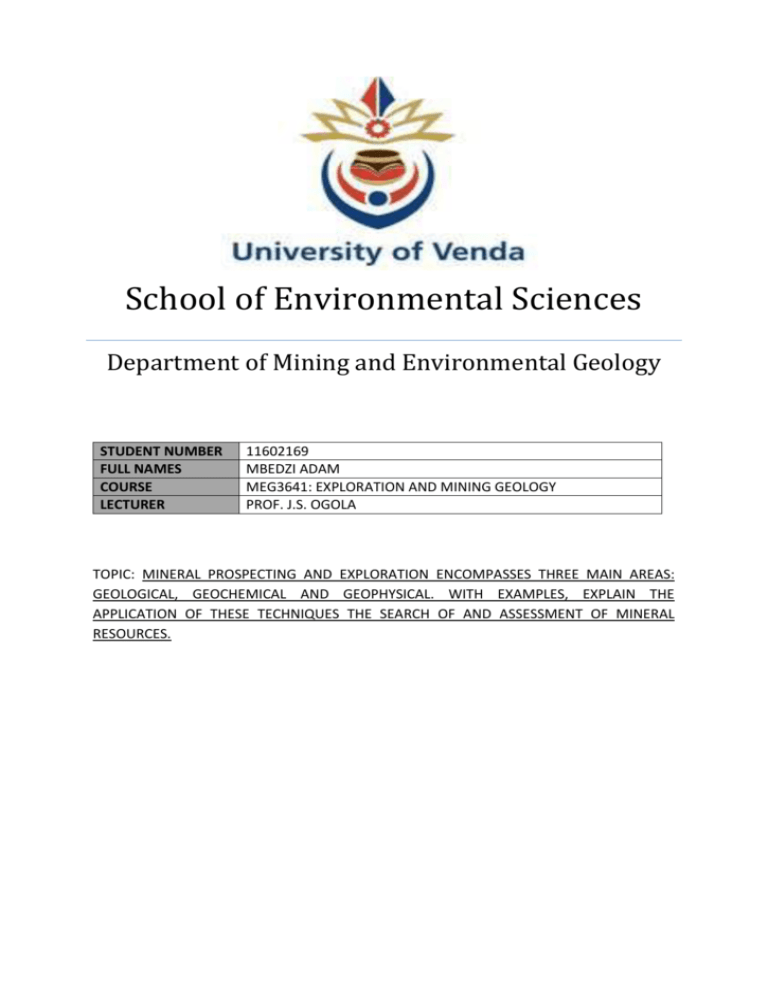 University of Venda

School of Environmental Sciences

Department of Mining and Environmental Geology

| STUDENT NUMBER | 11602169 |
|---|---|
| FULL NAMES | MBEDZI ADAM |
| COURSE | MEG3641: EXPLORATION AND MINING GEOLOGY |
| LECTURER | PROF. J.S. OGOLA |

TOPIC: MINERAL PROSPECTING AND EXPLORATION ENCOMPASSES THREE MAIN AREAS: GEOLOGICAL, GEOCHEMICAL AND GEOPHYSICAL. WITH EXAMPLES, EXPLAIN THE APPLICATION OF THESE TECHNIQUES THE SEARCH OF AND ASSESSMENT OF MINERAL RESOURCES.